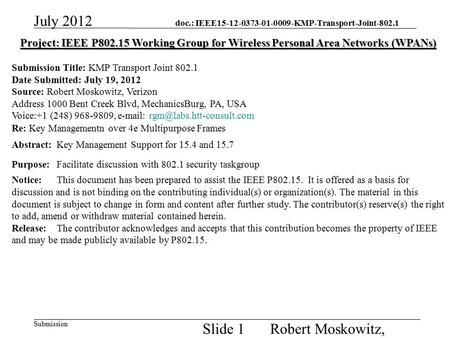 July 2012 doc.: IEEE15-12-0373-01-0009-KMP-Transport-Joint-802.1

Project: IEEE P802.15 Working Group for Wireless Personal Area Networks (WPANs)

Submission Title: KMP Transport Joint 802.1
Date Submitted: July 19, 2012
Source: Robert Moskowitz, Verizon
Address 1000 Bent Creek Blvd, MechanicsBurg, PA, USA
Voice:+1 (248) 968-9809, e-mail: rgm@labs.htt-consult.com
Re: Key Managementn over 4e Multipurpose Frames

Abstract: Key Management Support for 15.4 and 15.7

Purpose: Facilitate discussion with 802.1 security taskgroup

Notice: This document has been prepared to assist the IEEE P802.15. It is offered as a basis for discussion and is not binding on the contributing individual(s) or organization(s). The material in this document is subject to change in form and content after further study. The contributor(s) reserve(s) the right to add, amend or withdraw material contained herein.
Release: The contributor acknowledges and accepts that this contribution becomes the property of IEEE and may be made publicly available by P802.15.

Submission

Slide 1 Robert Moskowitz,